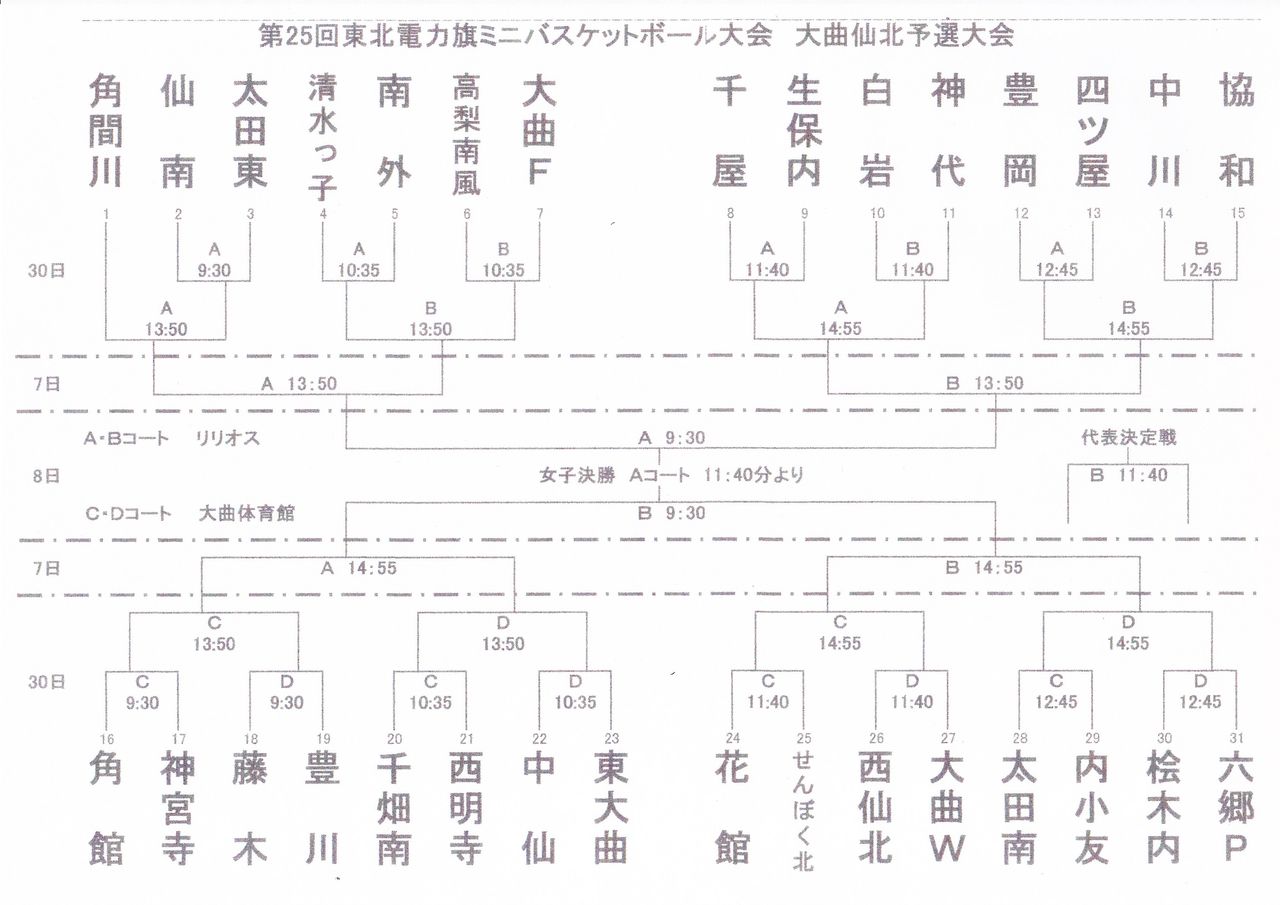 第25回東北電力旗ミニバスケットボール大会　大曲仙北予選大会

角間川　仙南　太田東　清水っ子　南外　高梨南風　大曲F　千屋　生保内　白岩　神代　豊岡　四ツ屋　中川　協和

1　2　3　4　5　6　7　8　9　10　11　12　13　14　15

30日

A 9:30　A 10:35　B 10:35　A 11:40　B 11:40　A 12:45　B 12:45

A 13:50　B 13:50　A 14:55　B 14:55

7日

A 13:50　B 13:50

A・Bコート　リリオス

A 9:30

代表決定戦

8日

女子決勝　Aコート　11:40分より

B 11:40

C・Dコート　大曲体育館

B 9:30

7日

A 14:55　B 14:55

C 13:50　D 13:50　C 14:55　D 14:55

30日

C 9:30　D 9:30　C 10:35　D 10:35　C 11:40　D 11:40　C 12:45　D 12:45

16　17　18　19　20　21　22　23　24　25　26　27　28　29　30　31

角館　神宮寺　藤木　豊川　千畑南　西明寺　中仙　東大曲　花館　せんぼく北　西仙北　大曲W　太田南　内小友　桧木内　六郷P